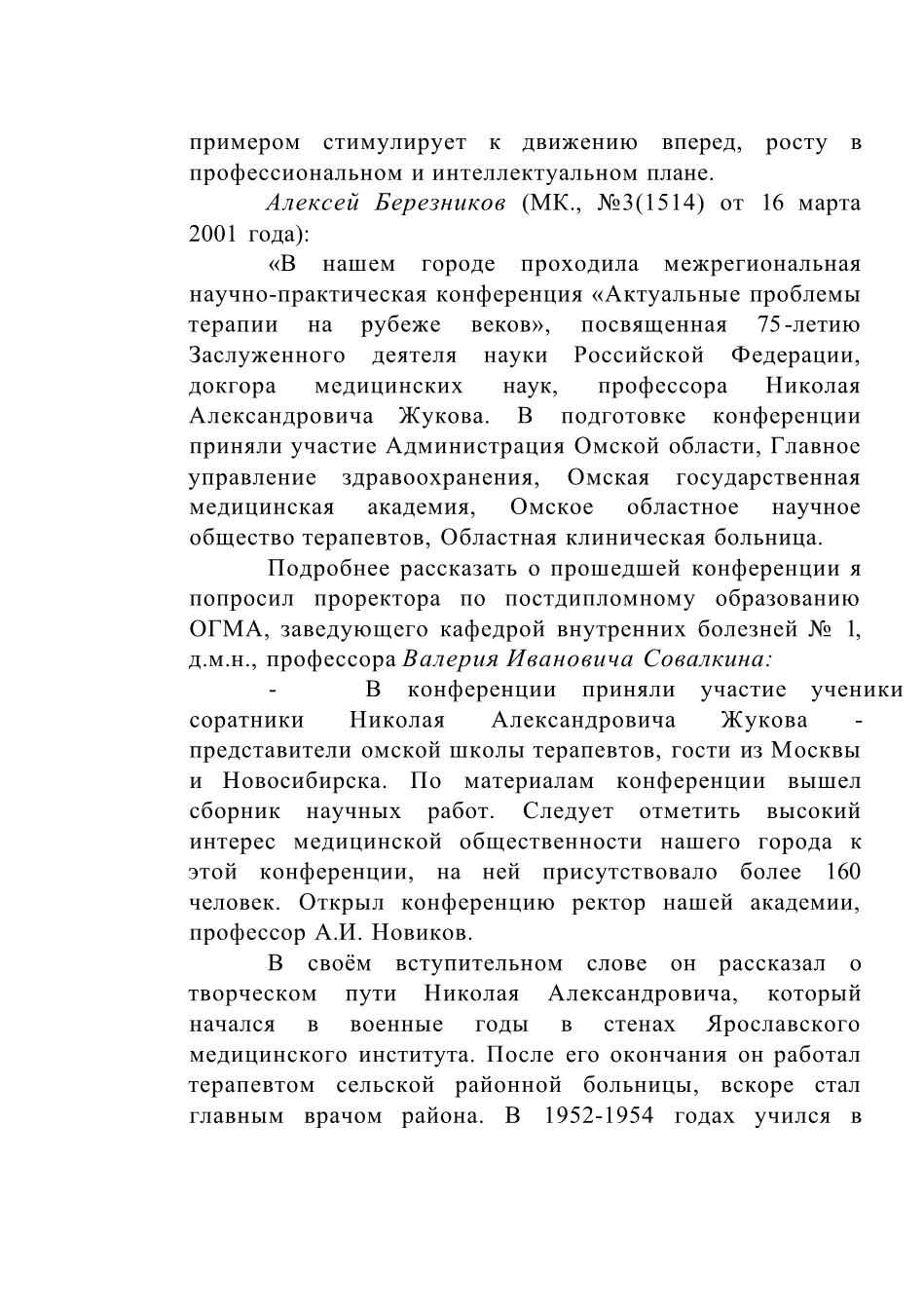 примером стимулирует к движению вперед, росту в профессиональном и интеллектуальном плане.

Алексей Березников (МК., №3(1514) от 16 марта 2001 года):

«В нашем городе проходила межрегиональная научно-практическая конференция «Актуальные проблемы терапии на рубеже веков», посвященная 75-летию Заслуженного деятеля науки Российской Федерации, докгора медицинских наук, профессора Николая Александровича Жукова. В подготовке конференции приняли участие Администрация Омской области, Главное управление здравоохранения, Омская государственная медицинская академия, Омское областное научное общество терапевтов, Областная клиническая больница.

Подробнее рассказать о прошедшей конференции я попросил проректора по постдипломному образованию ОГМА, заведующего кафедрой внутренних болезней № 1, д.м.н., профессора Валерия Ивановича Совалкина:

- В конференции приняли участие ученики соратники Николая Александровича Жукова - представители омской школы терапевтов, гости из Москвы и Новосибирска. По материалам конференции вышел сборник научных работ. Следует отметить высокий интерес медицинской общественности нашего города к этой конференции, на ней присутствовало более 160 человек. Открыл конференцию ректор нашей академии, профессор А.И. Новиков.

В своём вступительном слове он рассказал о творческом пути Николая Александровича, который начался в военные годы в стенах Ярославского медицинского института. После его окончания он работал терапевтом сельской районной больницы, вскоре стал главным врачом района. В 1952-1954 годах учился в